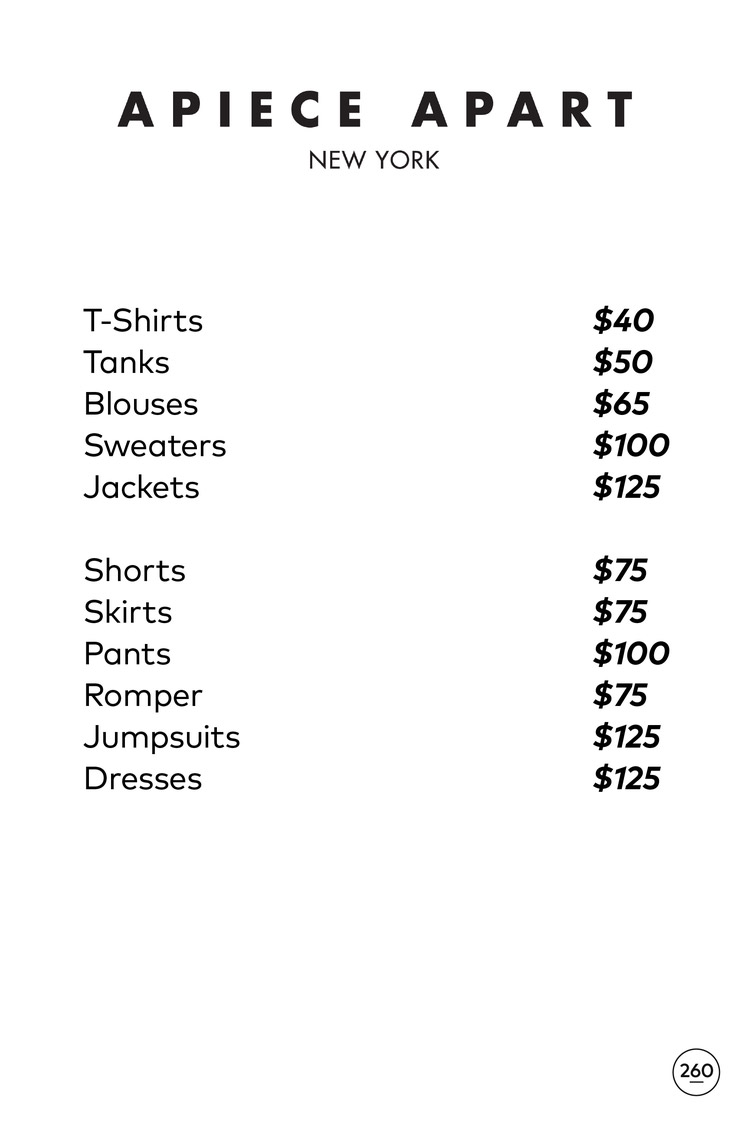 APIECE APART
NEW YORK

T-Shirts $40
Tanks $50
Blouses $65
Sweaters $100
Jackets $125

Shorts $75
Skirts $75
Pants $100
Romper $75
Jumpsuits $125
Dresses $125

260